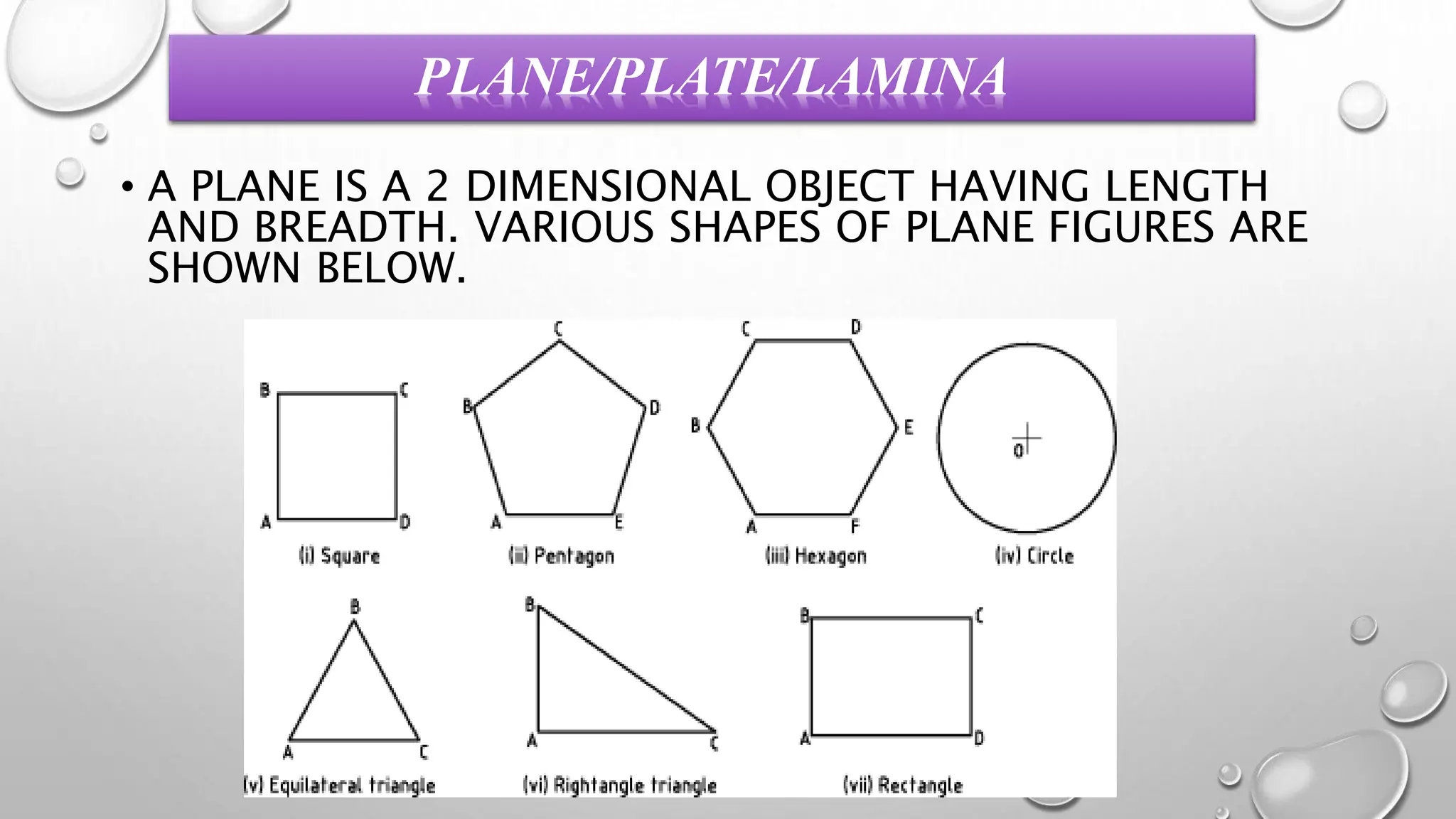 PLANE/PLATE/LAMINA

• A PLANE IS A 2 DIMENSIONAL OBJECT HAVING LENGTH AND BREADTH. VARIOUS SHAPES OF PLANE FIGURES ARE SHOWN BELOW.

B C A D
(i) Square

C B D A E
(ii) Pentagon

C D B E A F
(iii) Hexagon

O
(iv) Circle

B A C
(v) Equilateral triangle

B A C
(vi) Rightangle triangle

B C A D
(vii) Rectangle